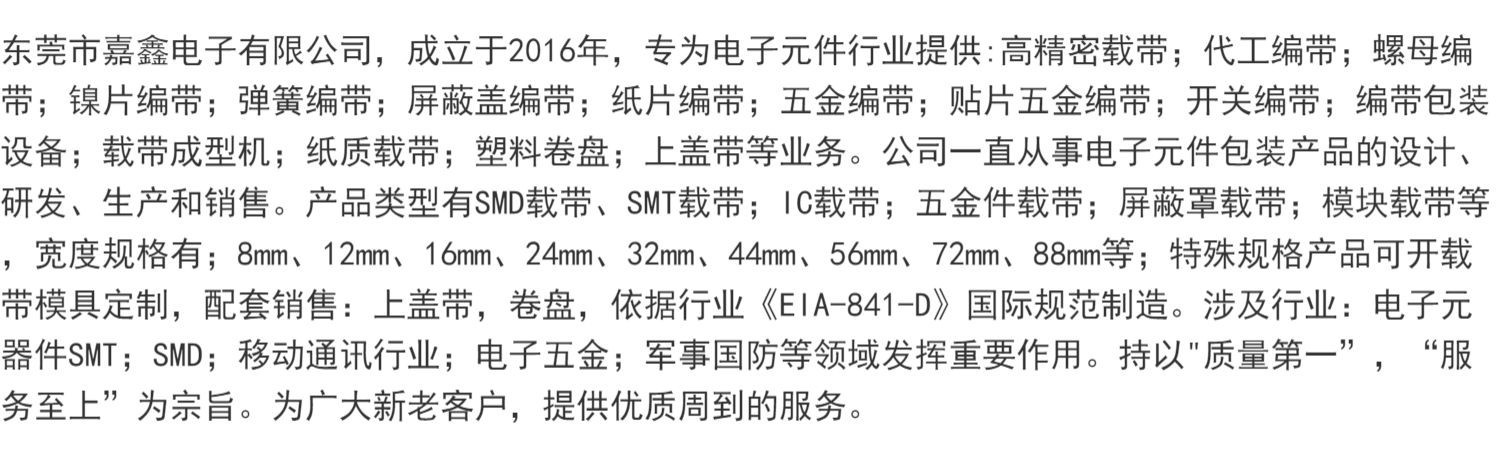 东莞市嘉鑫电子有限公司，成立于2016年，专为电子元件行业提供:高精密载带；代工编带；螺母编带；镍片编带；弹簧编带；屏蔽盖编带；纸片编带；五金编带；贴片五金编带；开关编带；编带包装设备；载带成型机；纸质载带；塑料卷盘；上盖带等业务。公司一直从事电子元件包装产品的设计、研发、生产和销售。产品类型有SMD载带、SMT载带；IC载带；五金件载带；屏蔽罩载带；模块载带等，宽度规格有；8mm、12mm、16mm、24mm、32mm、44mm、56mm、72mm、88mm等；特殊规格产品可开载带模具定制，配套销售：上盖带，卷盘，依据行业《EIA-841-D》国际规范制造。涉及行业：电子元器件SMT；SMD；移动通讯行业；电子五金；军事国防等领域发挥重要作用。持以“质量第一”，“服务至上”为宗旨。为广大新老客户，提供优质周到的服务。